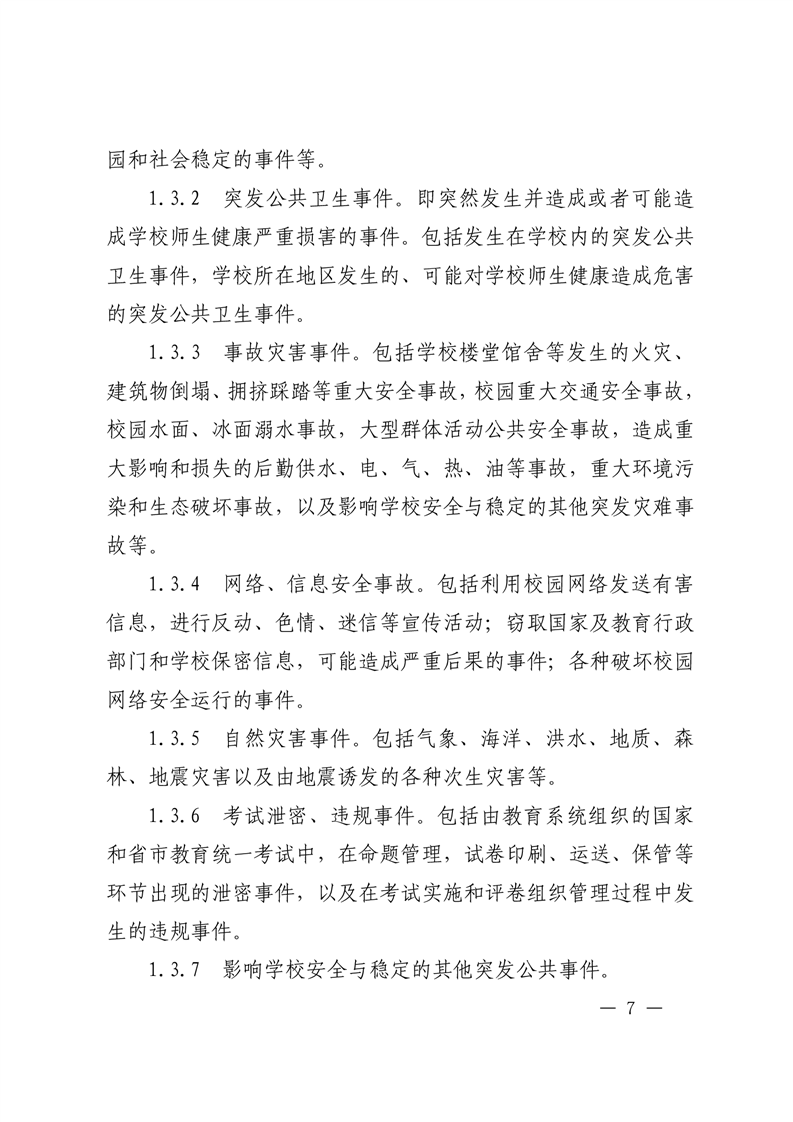 园和社会稳定的事件等。

1.3.2　突发公共卫生事件。即突然发生并造成或者可能造成学校师生健康严重损害的事件。包括发生在学校内的突发公共卫生事件，学校所在地区发生的、可能对学校师生健康造成危害的突发公共卫生事件。

1.3.3　事故灾害事件。包括学校楼堂馆舍等发生的火灾、建筑物倒塌、拥挤踩踏等重大安全事故，校园重大交通安全事故，校园水面、冰面溺水事故，大型群体活动公共安全事故，造成重大影响和损失的后勤供水、电、气、热、油等事故，重大环境污染和生态破坏事故，以及影响学校安全与稳定的其他突发灾难事故等。

1.3.4　网络、信息安全事故。包括利用校园网络发送有害信息，进行反动、色情、迷信等宣传活动；窃取国家及教育行政部门和学校保密信息，可能造成严重后果的事件；各种破坏校园网络安全运行的事件。

1.3.5　自然灾害事件。包括气象、海洋、洪水、地质、森林、地震灾害以及由地震诱发的各种次生灾害等。

1.3.6　考试泄密、违规事件。包括由教育系统组织的国家和省市教育统一考试中，在命题管理，试卷印刷、运送、保管等环节出现的泄密事件，以及在考试实施和评卷组织管理过程中发生的违规事件。

1.3.7　影响学校安全与稳定的其他突发公共事件。

— 7 —